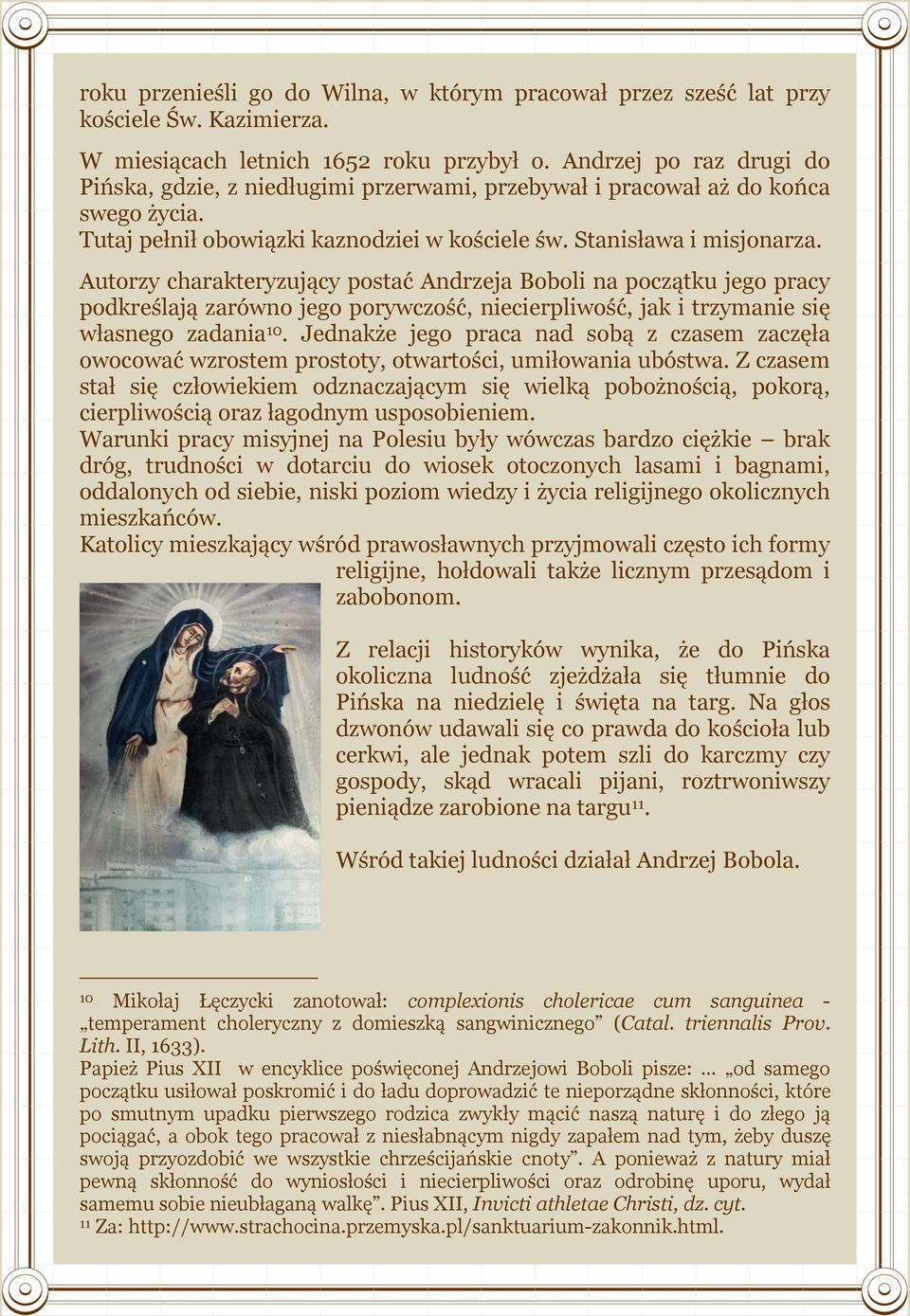 roku przenieśli go do Wilna, w którym pracował przez sześć lat przy kościele Św. Kazimierza.

W miesiącach letnich 1652 roku przybył o. Andrzej po raz drugi do Pińska, gdzie, z niedługimi przerwami, przebywał i pracował aż do końca swego życia.
Tutaj pełnił obowiązki kaznodziei w kościele św. Stanisława i misjonarza.

Autorzy charakteryzujący postać Andrzeja Boboli na początku jego pracy podkreślają zarówno jego porywczość, niecierpliwość, jak i trzymanie się własnego zadania$^{10}$. Jednakże jego praca nad sobą z czasem zaczęła owocować wzrostem prostoty, otwartości, umiłowania ubóstwa. Z czasem stał się człowiekiem odznaczającym się wielką pobożnością, pokorą, cierpliwością oraz łagodnym usposobieniem.
Warunki pracy misyjnej na Polesiu były wówczas bardzo ciężkie – brak dróg, trudności w dotarciu do wiosek otoczonych lasami i bagnami, oddalonych od siebie, niski poziom wiedzy i życia religijnego okolicznych mieszkańców.
Katolicy mieszkający wśród prawosławnych przyjmowali często ich formy religijne, hołdowali także licznym przesądom i zabobonom.

Z relacji historyków wynika, że do Pińska okoliczna ludność zjeżdżała się tłumnie do Pińska na niedzielę i święta na targ. Na głos dzwonów udawali się co prawda do kościoła lub cerkwi, ale jednak potem szli do karczmy czy gospody, skąd wracali pijani, roztrwoniwszy pieniądze zarobione na targu$^{11}$.

Wśród takiej ludności działał Andrzej Bobola.

$^{10}$ Mikołaj Łęczycki zanotował: complexionis cholericae cum sanguinea - „temperament choleryczny z domieszką sangwinicznego” (Catal. triennalis Prov. Lith. II, 1633).
Papież Pius XII w encyklice poświęconej Andrzejowi Boboli pisze: … „od samego początku usiłował poskromić i do ładu doprowadzić te nieporządne skłonności, które po smutnym upadku pierwszego rodzica zwykły mącić naszą naturę i do złego ją pociągać, a obok tego pracował z niesłabnącym nigdy zapałem nad tym, żeby duszę swoją przyozdobić we wszystkie chrześcijańskie cnoty”. A ponieważ z natury miał pewną skłonność do wyniosłości i niecierpliwości oraz odrobinę uporu, wydał samemu sobie nieubłaganą walkę”. Pius XII, Invicti athletae Christi, dz. cyt.
$^{11}$ Za: http://www.strachocina.przemyska.pl/sanktuarium-zakonnik.html.